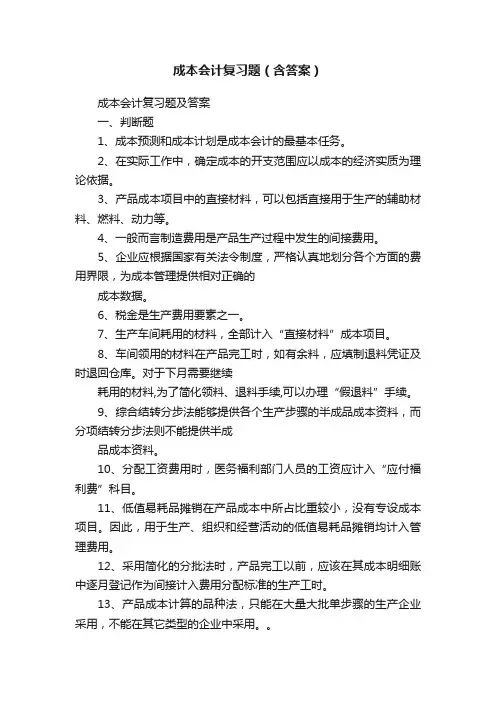 成本会计复习题（含答案）

成本会计复习题及答案

一、判断题

1、成本预测和成本计划是成本会计的最基本任务。

2、在实际工作中，确定成本的开支范围应以成本的经济实质为理论依据。

3、产品成本项目中的直接材料，可以包括直接用于生产的辅助材料、燃料、动力等。

4、一般而言制造费用是产品生产过程中发生的间接费用。

5、企业应根据国家有关法令制度，严格认真地划分各个方面的费用界限，为成本管理提供相对正确的

成本数据。

6、税金是生产费用要素之一。

7、生产车间耗用的材料，全部计入“直接材料”成本项目。

8、车间领用的材料在产品完工时，如有余料，应填制退料凭证及时退回仓库。对于下月需要继续

耗用的材料,为了简化领料、退料手续,可以办理“假退料”手续。

9、综合结转分步法能够提供各个生产步骤的半成品成本资料，而分项结转分步法则不能提供半成

品成本资料。

10、分配工资费用时，医务福利部门人员的工资应计入“应付福利费”科目。

11、低值易耗品摊销在产品成本中所占比重较小，没有专设成本项目。因此，用于生产、组织和经营活动的低值易耗品摊销均计入管理费用。

12、采用简化的分批法时，产品完工以前，应该在其成本明细账中逐月登记作为间接计入费用分配标准的生产工时。

13、产品成本计算的品种法，只能在大量大批单步骤的生产企业采用，不能在其它类型的企业中采用。。